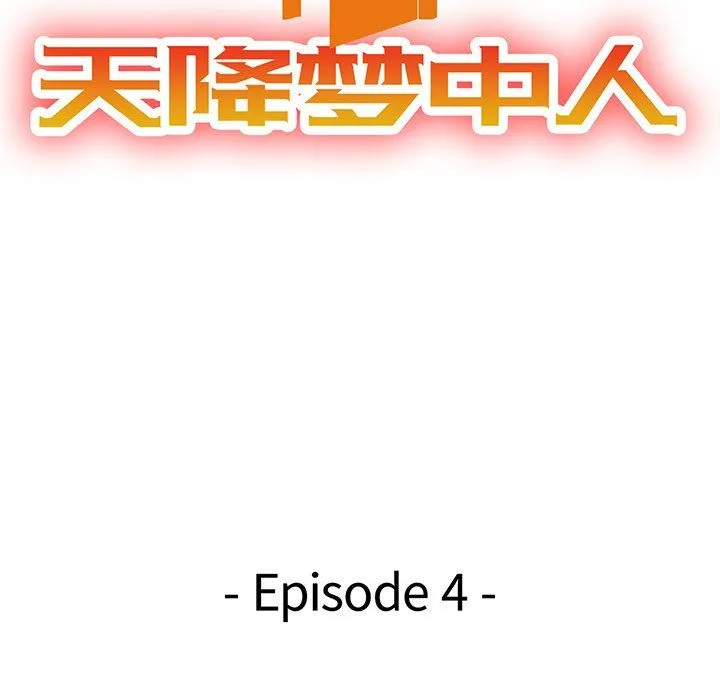 天降梦中人

- Episode 4 -